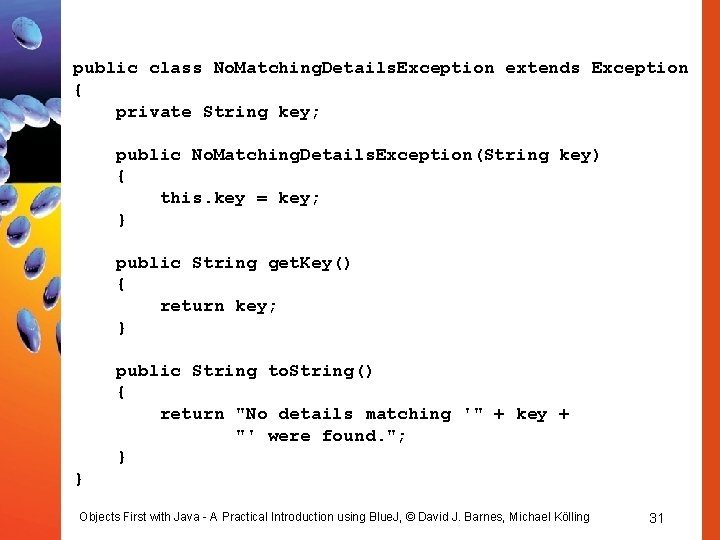 public class NoMatchingDetailsException extends Exception
{
    private String key;

    public NoMatchingDetailsException(String key)
    {
        this.key = key;
    }

    public String getKey()
    {
        return key;
    }

    public String toString()
    {
        return "No details matching '" + key +
               "' were found.";
    }
}

Objects First with Java - A Practical Introduction using BlueJ, © David J. Barnes, Michael Kölling

31